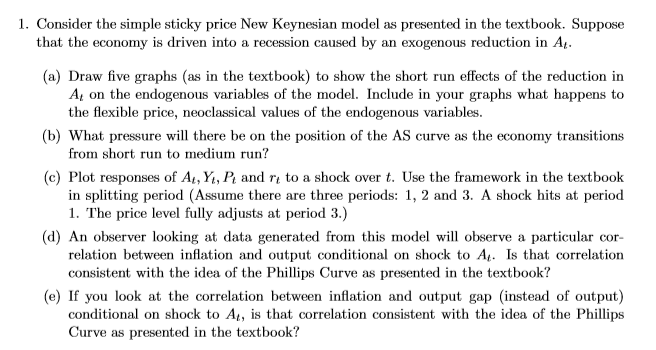 1. Consider the simple sticky price New Keynesian model as presented in the textbook. Suppose that the economy is driven into a recession caused by an exogenous reduction in $A_t$.

(a) Draw five graphs (as in the textbook) to show the short run effects of the reduction in $A_t$ on the endogenous variables of the model. Include in your graphs what happens to the flexible price, neoclassical values of the endogenous variables.

(b) What pressure will there be on the position of the AS curve as the economy transitions from short run to medium run?

(c) Plot responses of $A_t, Y_t, P_t$ and $r_t$ to a shock over $t$. Use the framework in the textbook in splitting period (Assume there are three periods: 1, 2 and 3. A shock hits at period 1. The price level fully adjusts at period 3.)

(d) An observer looking at data generated from this model will observe a particular correlation between inflation and output conditional on shock to $A_t$. Is that correlation consistent with the idea of the Phillips Curve as presented in the textbook?

(e) If you look at the correlation between inflation and output gap (instead of output) conditional on shock to $A_t$, is that correlation consistent with the idea of the Phillips Curve as presented in the textbook?